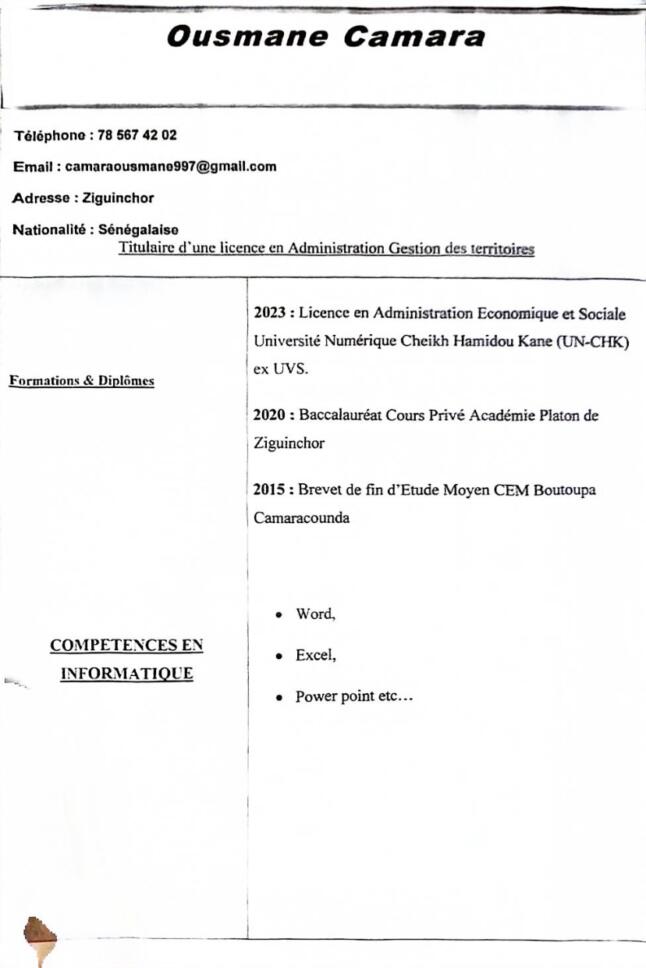 Ousmane Camara

Téléphone : 78 567 42 02

Email : camaraousmane997@gmail.com

Adresse : Ziguinchor

Nationalité : Sénégalaise

Titulaire d'une licence en Administration Gestion des territoires

Formations & Diplômes

2023 : Licence en Administration Economique et Sociale Université Numérique Cheikh Hamidou Kane (UN-CHK) ex UVS.

2020 : Baccalauréat Cours Privé Académie Platon de Ziguinchor

2015 : Brevet de fin d'Etude Moyen CEM Boutoupa Camaracounda

COMPETENCES EN INFORMATIQUE

• Word,

• Excel,

• Power point etc…